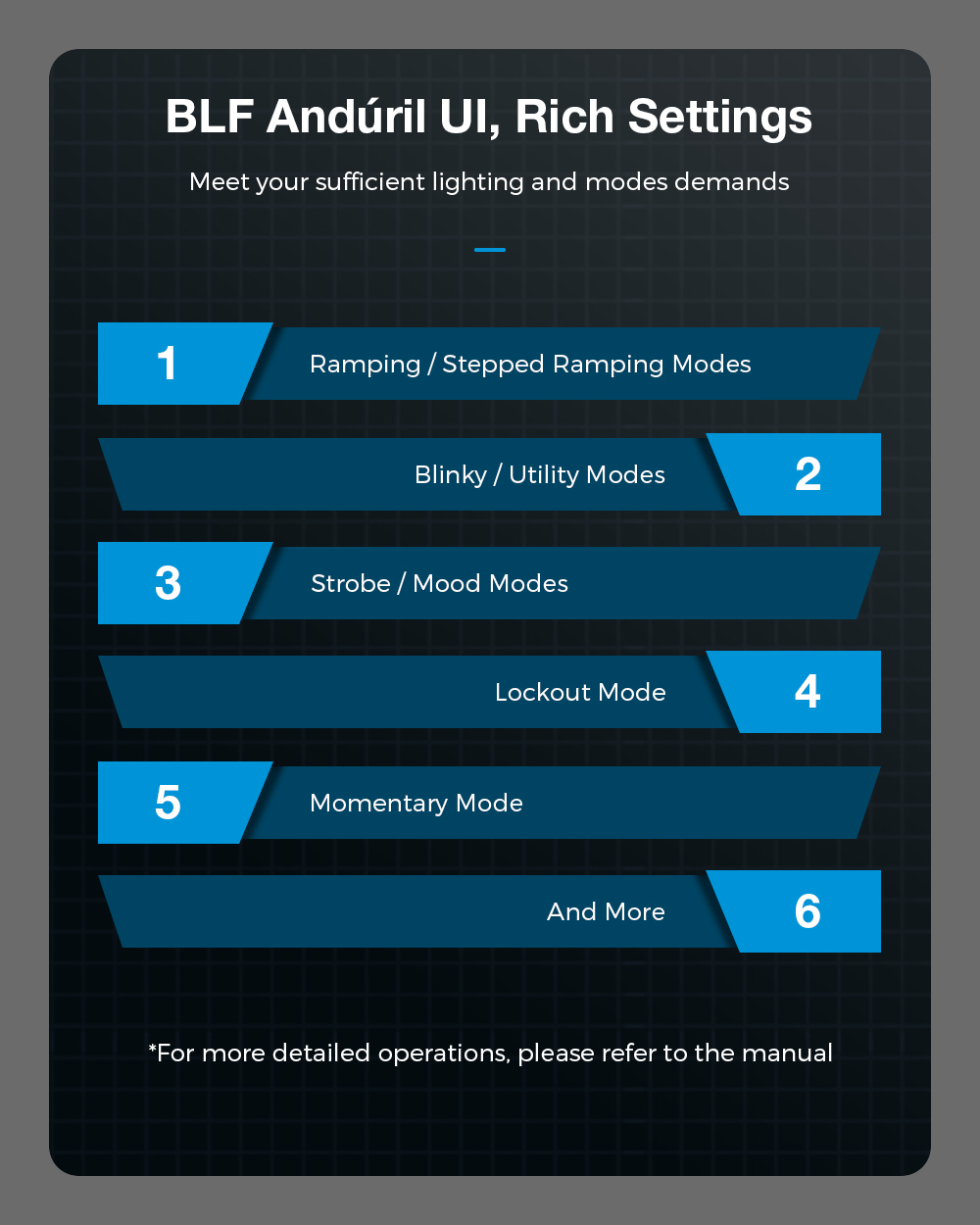 BLF Andúril UI, Rich Settings

Meet your sufficient lighting and modes demands

1 Ramping / Stepped Ramping Modes

Blinky / Utility Modes 2

3 Strobe / Mood Modes

Lockout Mode 4

5 Momentary Mode

And More 6

*For more detailed operations, please refer to the manual